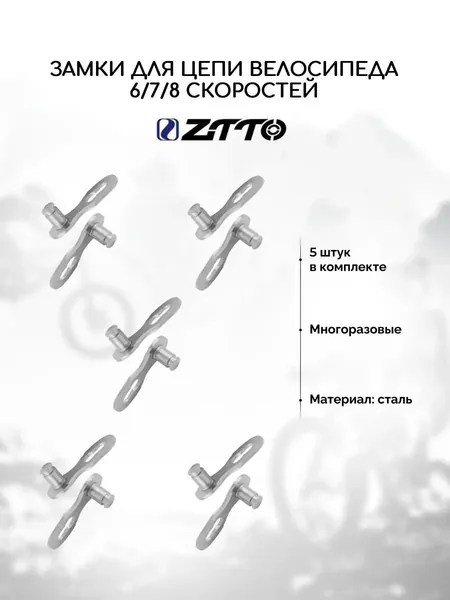 ЗАМКИ ДЛЯ ЦЕПИ ВЕЛОСИПЕДА 6/7/8 СКОРОСТЕЙ

ZTTO

5 штук
в комплекте

Многоразовые

Материал: сталь